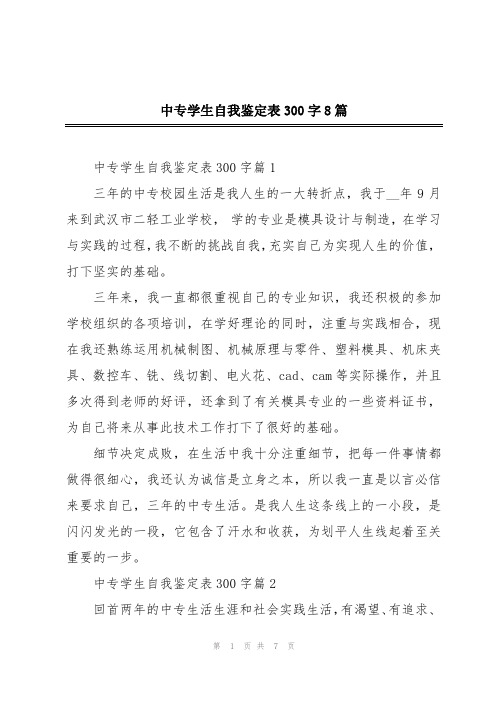 中专学生自我鉴定表300字8篇

中专学生自我鉴定表300字篇1

三年的中专校园生活是我人生的一大转折点，我于__年9月来到武汉市二轻工业学校，学的专业是模具设计与制造，在学习与实践的过程，我不断的挑战自我，充实自己为实现人生的价值，打下坚实的基础。

三年来，我一直都很重视自己的专业知识，我还积极的参加学校组织的各项培训，在学好理论的同时，注重与实践相合，现在我还熟练运用机械制图、机械原理与零件、塑料模具、机床夹具、数控车、铣、线切割、电火花、cad、cam等实际操作，并且多次得到老师的好评，还拿到了有关模具专业的一些资料证书，为自己将来从事此技术工作打下了很好的基础。

细节决定成败，在生活中我十分注重细节，把每一件事情都做得很细心，我还认为诚信是立身之本，所以我一直是以言必信来要求自己，三年的中专生活。是我人生这条线上的一小段，是闪闪发光的一段，它包含了汗水和收获，为划平人生线起着至关重要的一步。

中专学生自我鉴定表300字篇2

回首两年的中专生活生涯和社会实践生活，有渴望、有追求、

第 1 页 共 7 页